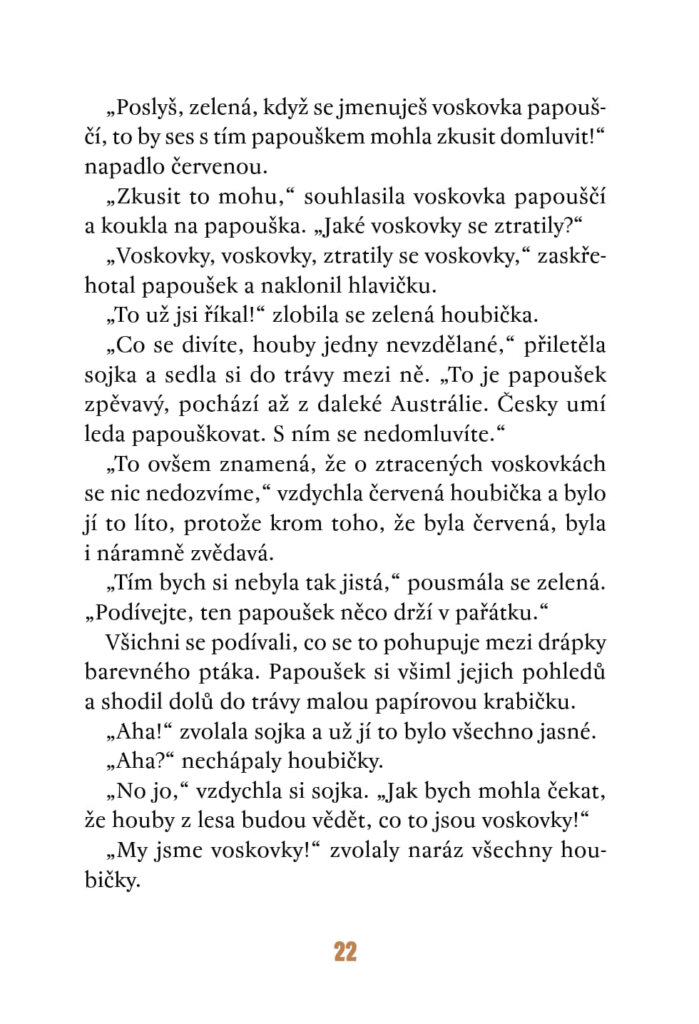 „Poslyš, zelená, když se jmenuješ voskovka papouščí, to by ses s tím papouškem mohla zkusit domluvit!“ napadlo červenou.

„Zkusit to mohu,“ souhlasila voskovka papouščí a koukla na papouška. „Jaké voskovky se ztratily?“

„Voskovky, voskovky, ztratily se voskovky,“ zaskřehotal papoušek a naklonil hlavičku.

„To už jsi říkal!“ zlobila se zelená houbička.

„Co se divíte, houby jedny nevzdělané,“ přiletěla sojka a sedla si do trávy mezi ně. „To je papoušek zpěvavý, pochází až z daleké Austrálie. Česky umí leda papouškovat. S ním se nedomluvíte.“

„To ovšem znamená, že o ztracených voskovkách se nic nedozvíme,“ vzdychla červená houbička a bylo jí to líto, protože krom toho, že byla červená, byla i náramně zvědavá.

„Tím bych si nebyla tak jistá,“ pousmála se zelená. „Podívejte, ten papoušek něco drží v pařátku.“

Všichni se podívali, co se to pohupuje mezi drápky barevného ptáka. Papoušek si všiml jejich pohledů a shodil dolů do trávy malou papírovou krabičku.

„Aha!“ zvolala sojka a už jí to bylo všechno jasné.

„Aha?“ nechápaly houbičky.

„No jo,“ vzdychla si sojka. „Jak bych mohla čekat, že houby z lesa budou vědět, co to jsou voskovky!“

„My jsme voskovky!“ zvolaly naráz všechny houbičky.

22